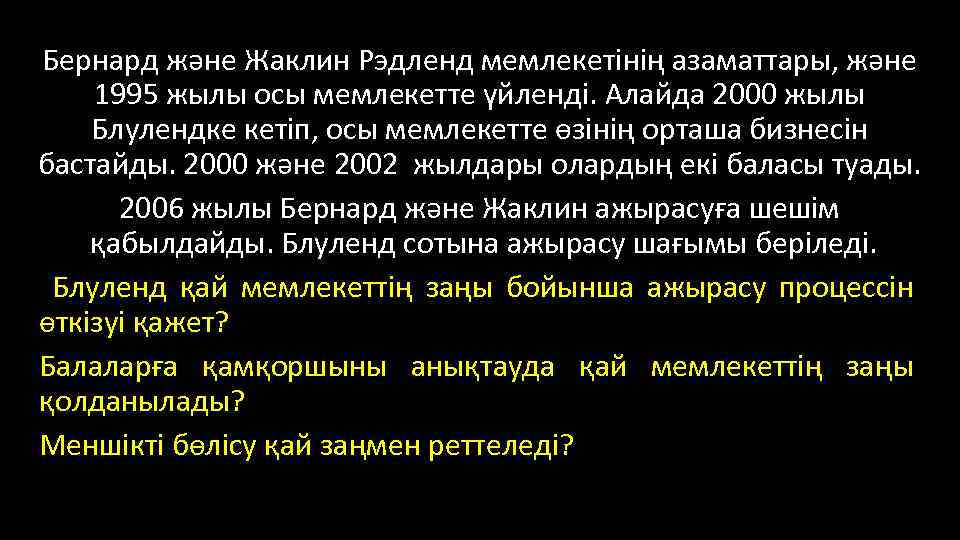 Бернард және Жаклин Рэдленд мемлекетінің азаматтары, және 1995 жылы осы мемлекетте үйленді. Алайда 2000 жылы Блулендке кетіп, осы мемлекетте өзінің орташа бизнесін бастайды. 2000 және 2002 жылдары олардың екі баласы туады.

2006 жылы Бернард және Жаклин ажырасуға шешім қабылдайды. Блуленд сотына ажырасу шағымы беріледі.

Блуленд қай мемлекеттің заңы бойынша ажырасу процессін өткізуі қажет?

Балаларға қамқоршыны анықтауда қай мемлекеттің заңы қолданылады?

Меншікті бөлісу қай заңмен реттеледі?